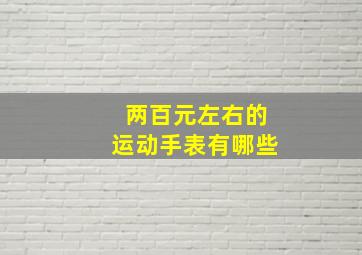 两百元左右的
运动手表有哪些